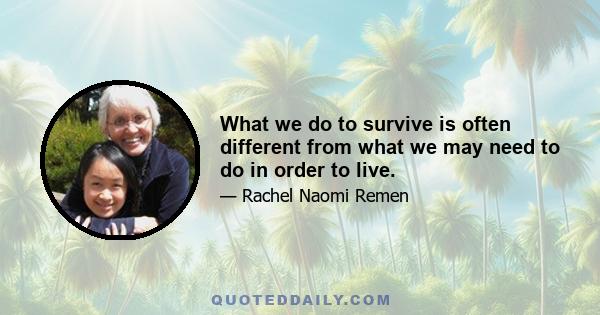 What we do to survive is often different from what we may need to do in order to live.

— Rachel Naomi Remen

QUOTEDDAILY.COM